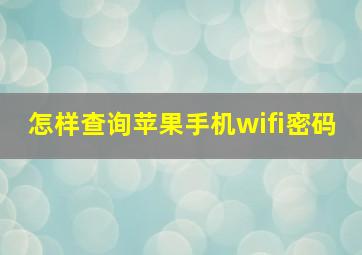 怎样查询苹果手机wifi密码